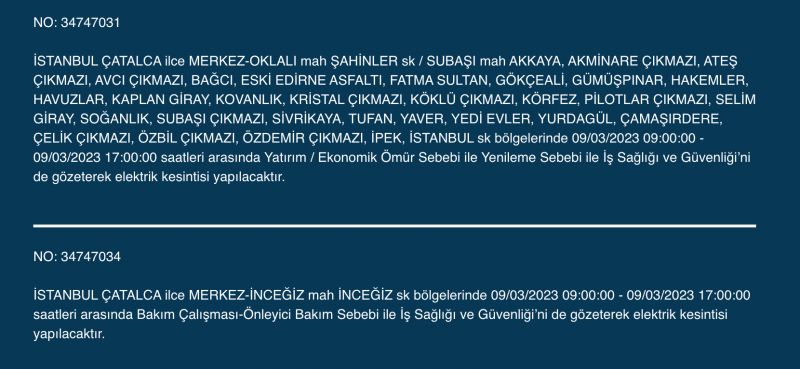 NO: 34747031

İSTANBUL ÇATALCA ilce MERKEZ-OKLALI mah ŞAHİNLER sk / SUBAŞI mah AKKAYA, AKMİNARE ÇIKMAZI, ATEŞ ÇIKMAZI, AVCI ÇIKMAZI, BAĞCI, ESKİ EDİRNE ASFALTI, FATMA SULTAN, GÖKÇEALİ, GÜMÜŞPINAR, HAKEMLER, HAVUZLAR, KAPLAN GİRAY, KOVANLIK, KRİSTAL ÇIKMAZI, KÖKLÜ ÇIKMAZI, KÖRFEZ, PİLOTLAR ÇIKMAZI, SELİM GİRAY, SOĞANLIK, SUBAŞI ÇIKMAZI, SİVRİKAYA, TUFAN, YAVER, YEDİ EVLER, YURDAGÜL, ÇAMAŞIRDERE, ÇELİK ÇIKMAZI, ÖZBİL ÇIKMAZI, ÖZDEMİR ÇIKMAZI, İPEK, İSTANBUL sk bölgelerinde 09/03/2023 09:00:00 - 09/03/2023 17:00:00 saatleri arasında Yatırım / Ekonomik Ömür Sebebi ile Yenileme Sebebi ile İş Sağlığı ve Güvenliği'ni de gözeterek elektrik kesintisi yapılacaktır.

NO: 34747034

İSTANBUL ÇATALCA ilce MERKEZ-İNCEĞİZ mah İNCEĞİZ sk bölgelerinde 09/03/2023 09:00:00 - 09/03/2023 17:00:00 saatleri arasında Bakım Çalışması-Önleyici Bakım Sebebi ile İş Sağlığı ve Güvenliği'ni de gözeterek elektrik kesintisi yapılacaktır.